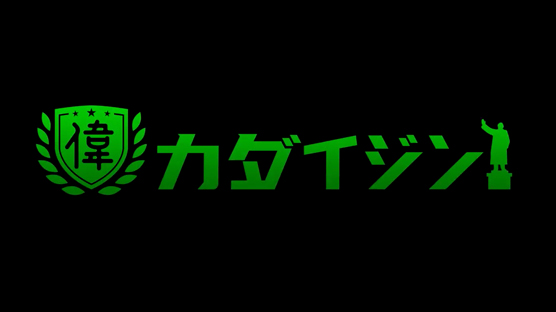 偉

カダイジン